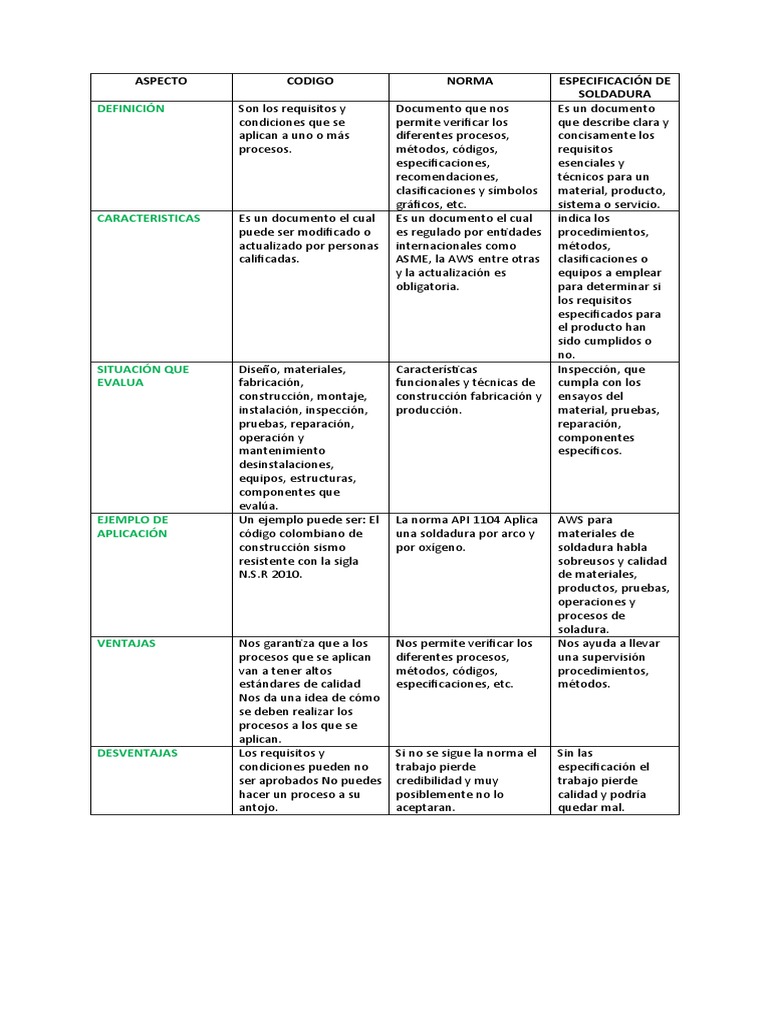 | ASPECTO | CODIGO | NORMA | ESPECIFICACIÓN DE SOLDADURA |
|---|---|---|---|
| DEFINICIÓN | Son los requisitos y condiciones que se aplican a uno o más procesos. | Documento que nos permite verificar los diferentes procesos, métodos, códigos, especificaciones, recomendaciones, clasificaciones y símbolos gráficos, etc. | Es un documento que describe clara y concisamente los requisitos esenciales y técnicos para un material, producto, sistema o servicio. |
| CARACTERISTICAS | Es un documento el cual puede ser modificado o actualizado por personas calificadas. | Es un documento el cual es regulado por entidades internacionales como ASME, la AWS entre otras y la actualización es obligatoria. | indica los procedimientos, métodos, clasificaciones o equipos a emplear para determinar si los requisitos especificados para el producto han sido cumplidos o no. |
| SITUACIÓN QUE EVALUA | Diseño, materiales, fabricación, construcción, montaje, instalación, inspección, pruebas, reparación, operación y mantenimiento desinstalaciones, equipos, estructuras, componentes que evalúa. | Características funcionales y técnicas de construcción fabricación y producción. | Inspección, que cumpla con los ensayos del material, pruebas, reparación, componentes específicos. |
| EJEMPLO DE APLICACIÓN | Un ejemplo puede ser: El código colombiano de construcción sismo resistente con la sigla N.S.R 2010. | La norma API 1104 Aplica una soldadura por arco y por oxigeno. | AWS para materiales de soldadura habla sobreusos y calidad de materiales, productos, pruebas, operaciones y procesos de soladura. |
| VENTAJAS | Nos garantiza que a los procesos que se aplican van a tener altos estándares de calidad Nos da una idea de cómo se deben realizar los procesos a los que se aplican. | Nos permite verificar los diferentes procesos, métodos, códigos, especificaciones, etc. | Nos ayuda a llevar una supervisión procedimientos, métodos. |
| DESVENTAJAS | Los requisitos y condiciones pueden no ser aprobados No puedes hacer un proceso a su antojo. | Si no se sigue la norma el trabajo pierde credibilidad y muy posiblemente no lo aceptaran. | Sin las especificación el trabajo pierde calidad y podría quedar mal. |